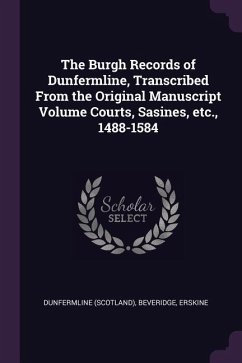 The Burgh Records of Dunfermline, Transcribed From the Original Manuscript Volume Courts, Sasines, etc., 1488-1584

Scholar
SELECT

DUNFERMLINE (SCOTLAND), BEVERIDGE, ERSKINE